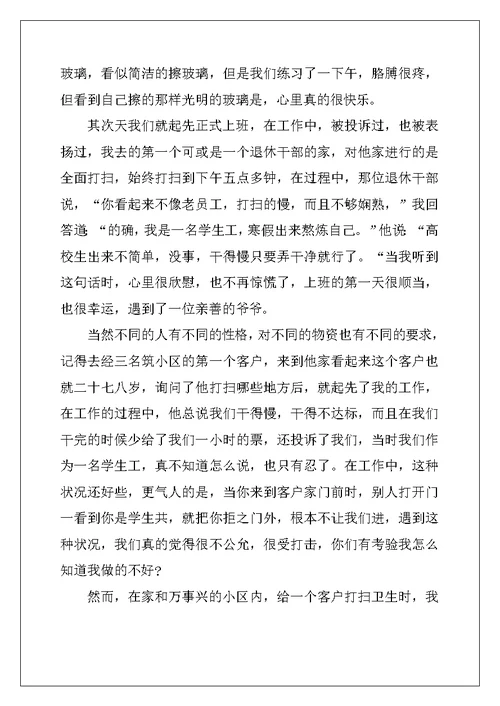 玻璃，看似简洁的擦玻璃，但是我们练习了一下午，胳膊很疼，但看到自己擦的那样光明的玻璃是，心里真的很快乐。

其次天我们就起先正式上班，在工作中，被投诉过，也被表扬过，我去的第一个可或是一个退休干部的家，对他家进行的是全面打扫，始终打扫到下午五点多钟，在过程中，那位退休干部说，“你看起来不像老员工，打扫的慢，而且不够娴熟，”我回答道“的确，我是一名学生工，寒假出来熬炼自己。”他说“高校生出来不简单，没事，干得慢只要弄干净就行了。“当我听到这句话时，心里很欣慰，也不再惊慌了，上班的第一天很顺当，也很幸运，遇到了一位亲善的爷爷。

当然不同的人有不同的性格，对不同的物资也有不同的要求，记得去经三名筑小区的第一个客户，来到他家看起来这个客户也就二十七八岁，询问了他打扫哪些地方后，就起先了我的工作，在工作的过程中，他总说我们干得慢，干得不达标，而且在我们干完的时候少给了我们一小时的票，还投诉了我们，当时我们作为一名学生工，真不知道怎么说，也只有忍了。在工作中，这种状况还好些，更气人的是，当你来到客户家门前时，别人打开门一看到你是学生共，就把你拒之门外，根本不让我们进，遇到这种状况，我们真的觉得很不公允，很受打击，你们有考验我怎么知道我做的不好？

然而，在家和万事兴的小区内，给一个客户打扫卫生时，我